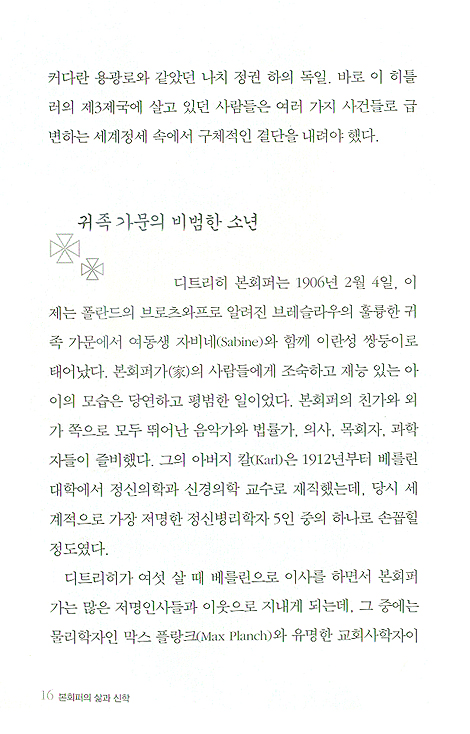 커다란 용광로와 같았던 나치 정권 하의 독일. 바로 이 히틀러의 제3제국에 살고 있던 사람들은 여러 가지 사건들로 급변하는 세계정세 속에서 구체적인 결단을 내려야 했다.

귀족 가문의 비범한 소년

디트리히 본회퍼는 1906년 2월 4일, 이제는 폴란드의 브로츠와프로 알려진 브레슬라우의 훌륭한 귀족 가문에서 여동생 자비네(Sabine)와 함께 이란성 쌍둥이로 태어났다. 본회퍼가(家)의 사람들에게 조숙하고 재능 있는 아이의 모습은 당연하고 평범한 일이었다. 본회퍼의 친가와 외가 쪽으로 모두 뛰어난 음악가와 법률가, 의사, 목회자, 과학자들이 즐비했다. 그의 아버지 칼(Karl)은 1912년부터 베를린 대학에서 정신의학과 신경의학 교수로 재직했는데, 당시 세계적으로 가장 저명한 정신병리학자 5인 중의 하나로 손꼽힐 정도였다.

디트리히가 여섯 살 때 베를린으로 이사를 하면서 본회퍼가는 많은 저명인사들과 이웃으로 지내게 되는데, 그 중에는 물리학자인 막스 플랑크(Max Planch)와 유명한 교회사학자이

16 본회퍼의 삶과 신학